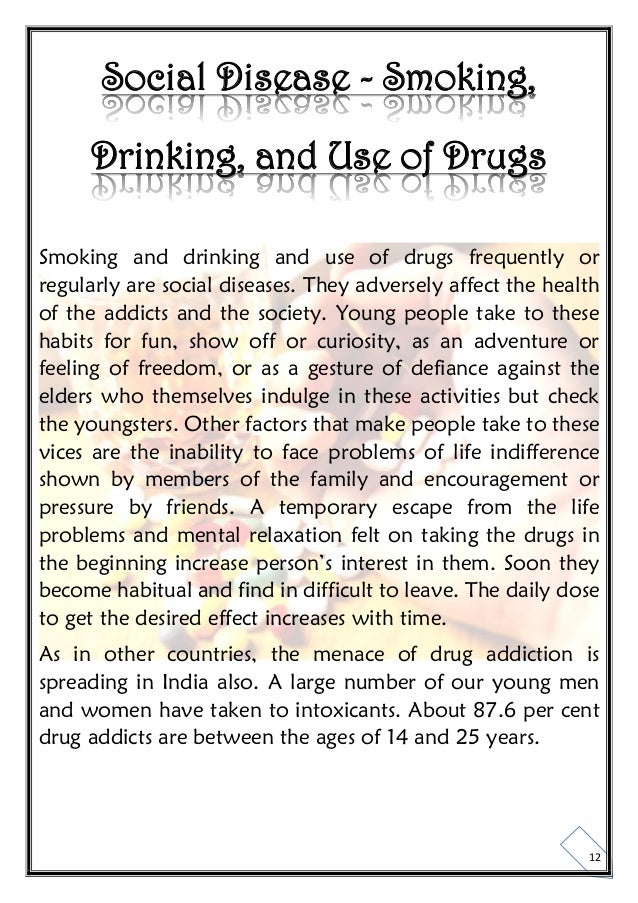 Social Disease - Smoking, Drinking, and Use of Drugs

Smoking and drinking and use of drugs frequently or regularly are social diseases. They adversely affect the health of the addicts and the society. Young people take to these habits for fun, show off or curiosity, as an adventure or feeling of freedom, or as a gesture of defiance against the elders who themselves indulge in these activities but check the youngsters. Other factors that make people take to these vices are the inability to face problems of life indifference shown by members of the family and encouragement or pressure by friends. A temporary escape from the life problems and mental relaxation felt on taking the drugs in the beginning increase person's interest in them. Soon they become habitual and find in difficult to leave. The daily dose to get the desired effect increases with time.

As in other countries, the menace of drug addiction is spreading in India also. A large number of our young men and women have taken to intoxicants. About 87.6 per cent drug addicts are between the ages of 14 and 25 years.

12